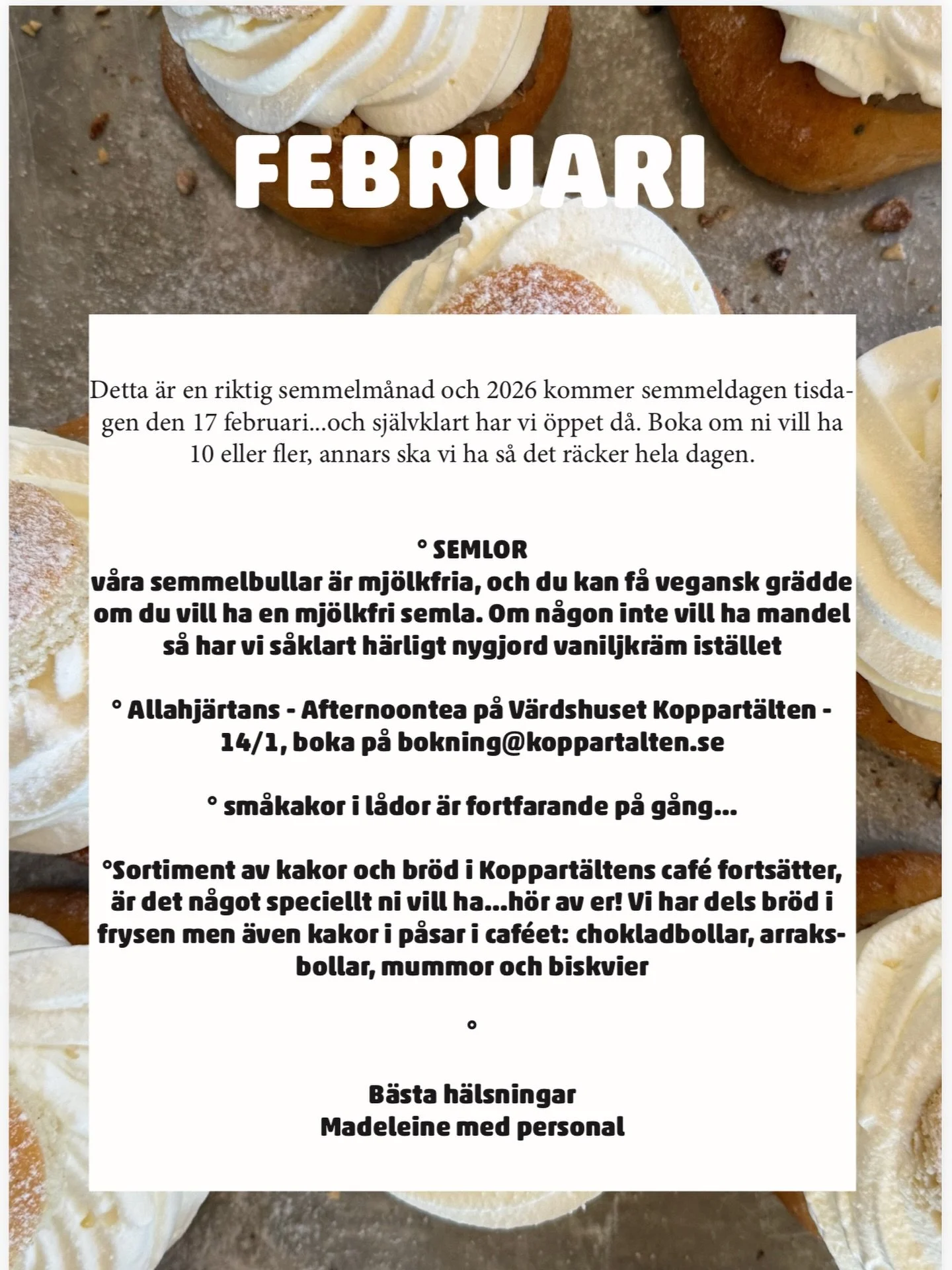 FEBRUARI

Detta är en riktig semmelmånad och 2026 kommer semmeldagen tisdagen den 17 februari...och självklart har vi öppet då. Boka om ni vill ha 10 eller fler, annars ska vi ha så det räcker hela dagen.

° SEMLOR
våra semmelbullar är mjölkfria, och du kan få vegansk grädde om du vill ha en mjölkfri semla. Om någon inte vill ha mandel så har vi såklart härligt nygjord vaniljkräm istället

° Allahjärtans - Afternoontea på Värdshuset Koppartälten - 14/1, boka på bokning@koppartalten.se

° småkakor i lådor är fortfarande på gång...

°Sortiment av kakor och bröd i Koppartältens café fortsätter, är det något speciellt ni vill ha...hör av er! Vi har dels bröd i frysen men även kakor i påsar i caféet: chokladbollar, arraksbollar, mummor och biskvier

°

Bästa hälsningar
Madeleine med personal